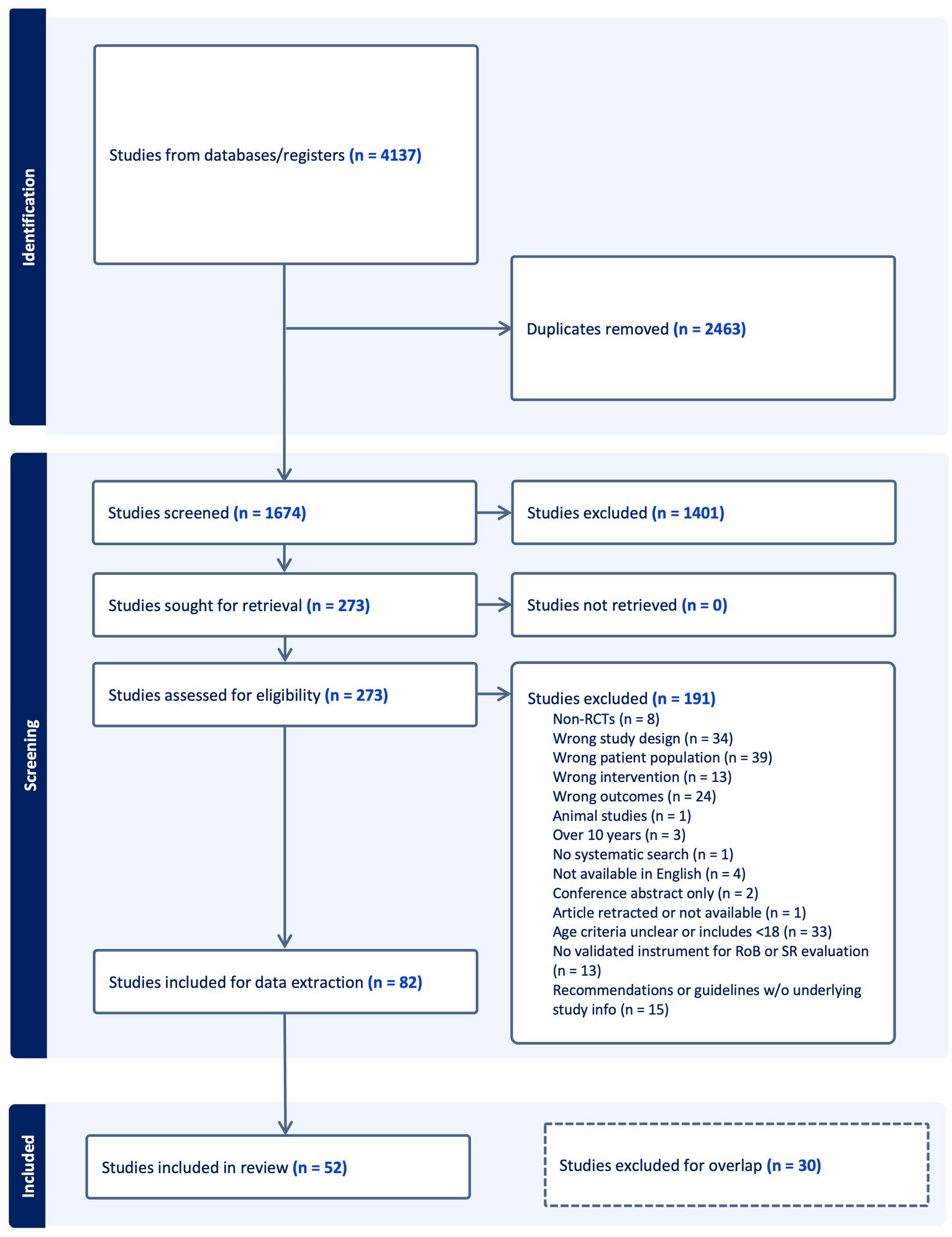 Identification

Studies from databases/registers (n = 4137)

Duplicates removed (n = 2463)

Screening

Studies screened (n = 1674)

Studies excluded (n = 1401)

Studies sought for retrieval (n = 273)

Studies not retrieved (n = 0)

Studies assessed for eligibility (n = 273)

Studies excluded (n = 191)
Non-RCTs (n = 8)
Wrong study design (n = 34)
Wrong patient population (n = 39)
Wrong intervention (n = 13)
Wrong outcomes (n = 24)
Animal studies (n = 1)
Over 10 years (n = 3)
No systematic search (n = 1)
Not available in English (n = 4)
Conference abstract only (n = 2)
Article retracted or not available (n = 1)
Age criteria unclear or includes <18 (n = 33)
No validated instrument for RoB or SR evaluation (n = 13)
Recommendations or guidelines w/o underlying study info (n = 15)

Studies included for data extraction (n = 82)

Included

Studies included in review (n = 52)

Studies excluded for overlap (n = 30)